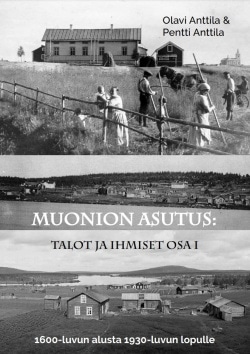 Olavi Anttila &
Pentti Anttila

MUONION ASUTUS:

TALOT JA IHMISET OSA I

1600-luvun alusta 1930-luvun lopulle